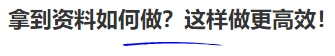 拿到资料如何做？这样做更高效！